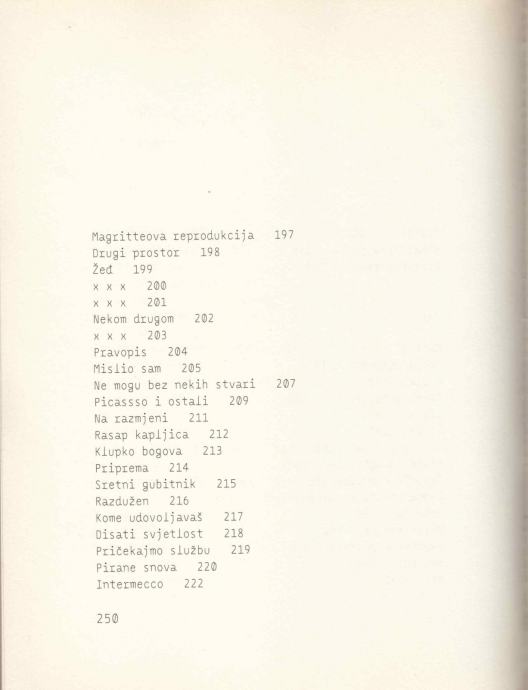 Magritteova reprodukcija 197
Drugi prostor 198
Žeđ 199
x x x 200
x x x 201
Nekom drugom 202
x x x 203
Pravopis 204
Mislio sam 205
Ne mogu bez nekih stvari 207
Picassso i ostali 209
Na razmjeni 211
Rasap kapljica 212
Klupko bogova 213
Priprema 214
Sretni gubitnik 215
Razdužen 216
Kome udovoljavaš 217
Disati svjetlost 218
Pričekajmo službu 219
Pirane snova 220
Intermecco 222

250